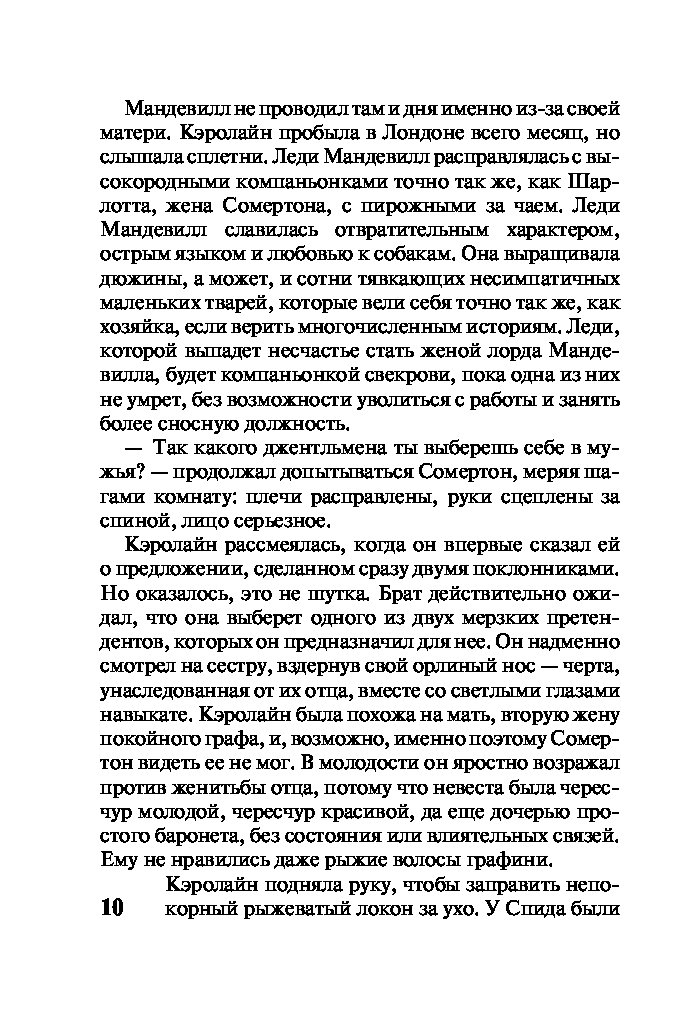 Мандевилл не проводил там и дня именно из-за своей матери. Кэролайн пробыла в Лондоне всего месяц, но слышала сплетни. Леди Мандевилл расправлялась с высокородными компаньонками точно так же, как Шарлотта, жена Сомертона, с пирожными за чаем. Леди Мандевилл славилась отвратительным характером, острым языком и любовью к собакам. Она выращивала дюжины, а может, и сотни тявкающих несимпатичных маленьких тварей, которые вели себя точно так же, как хозяйка, если верить многочисленным историям. Леди, которой выпадет несчастье стать женой лорда Мандевилла, будет компаньонкой свекрови, пока одна из них не умрет, без возможности уволиться с работы и занять более сносную должность.

— Так какого джентльмена ты выберешь себе в мужья? — продолжал допытываться Сомертон, меряя шагами комнату: плечи расправлены, руки сцеплены за спиной, лицо серьезное.

Кэролайн рассмеялась, когда он впервые сказал ей о предложении, сделанном сразу двумя поклонниками. Но оказалось, это не шутка. Брат действительно ожидал, что она выберет одного из двух мерзких претендентов, которых он предназначил для нее. Он надменно смотрел на сестру, вздернув свой орлиный нос — черта, унаследованная от их отца, вместе со светлыми глазами навыкате. Кэролайн была похожа на мать, вторую жену покойного графа, и, возможно, именно поэтому Сомертон видеть ее не мог. В молодости он яростно возражал против женитьбы отца, потому что невеста была чересчур молодой, чересчур красивой, да еще дочерью простого баронета, без состояния или влиятельных связей. Ему не нравились даже рыжие волосы графини.

Кэролайн подняла руку, чтобы заправить непокорный рыжеватый локон за ухо. У Спида были

10